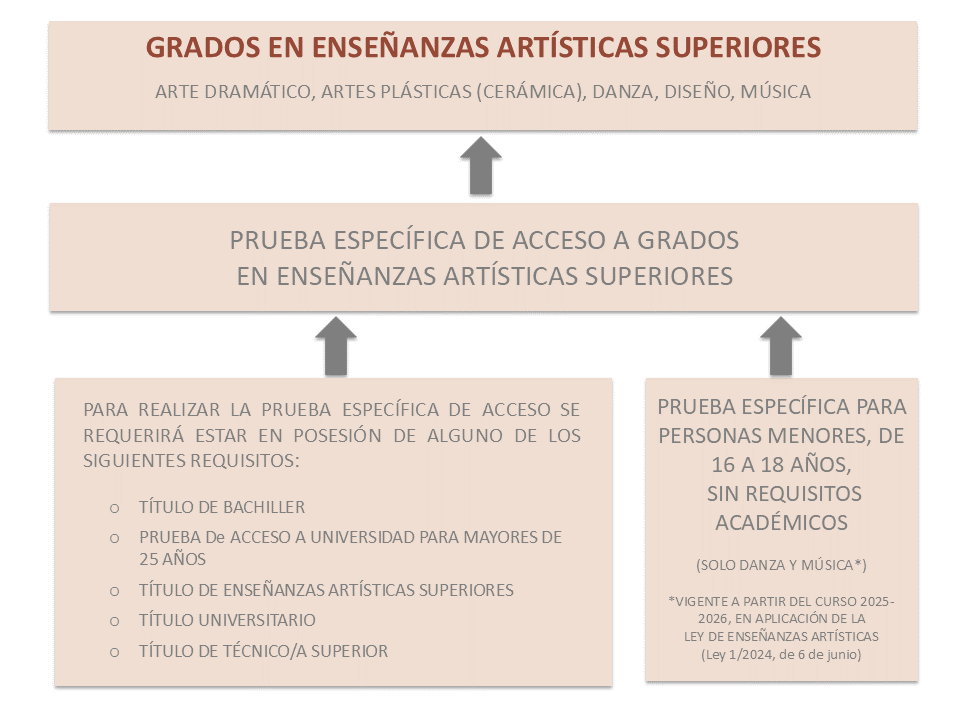 GRADOS EN ENSEÑANZAS ARTÍSTICAS SUPERIORES

ARTE DRAMÁTICO, ARTES PLÁSTICAS (CERÁMICA), DANZA, DISEÑO, MÚSICA

PRUEBA ESPECÍFICA DE ACCESO A GRADOS EN ENSEÑANZAS ARTÍSTICAS SUPERIORES

PARA REALIZAR LA PRUEBA ESPECÍFICA DE ACCESO SE REQUERIRÁ ESTAR EN POSESIÓN DE ALGUNO DE LOS SIGUIENTES REQUISITOS:

o TÍTULO DE BACHILLER
o PRUEBA De ACCESO A UNIVERSIDAD PARA MAYORES DE 25 AÑOS
o TÍTULO DE ENSEÑANZAS ARTÍSTICAS SUPERIORES
o TÍTULO UNIVERSITARIO
o TÍTULO DE TÉCNICO/A SUPERIOR

PRUEBA ESPECÍFICA PARA PERSONAS MENORES, DE 16 A 18 AÑOS, SIN REQUISITOS ACADÉMICOS

(SOLO DANZA Y MÚSICA*)

*VIGENTE A PARTIR DEL CURSO 2025-2026, EN APLICACIÓN DE LA LEY DE ENSEÑANZAS ARTÍSTICAS (Ley 1/2024, de 6 de junio)